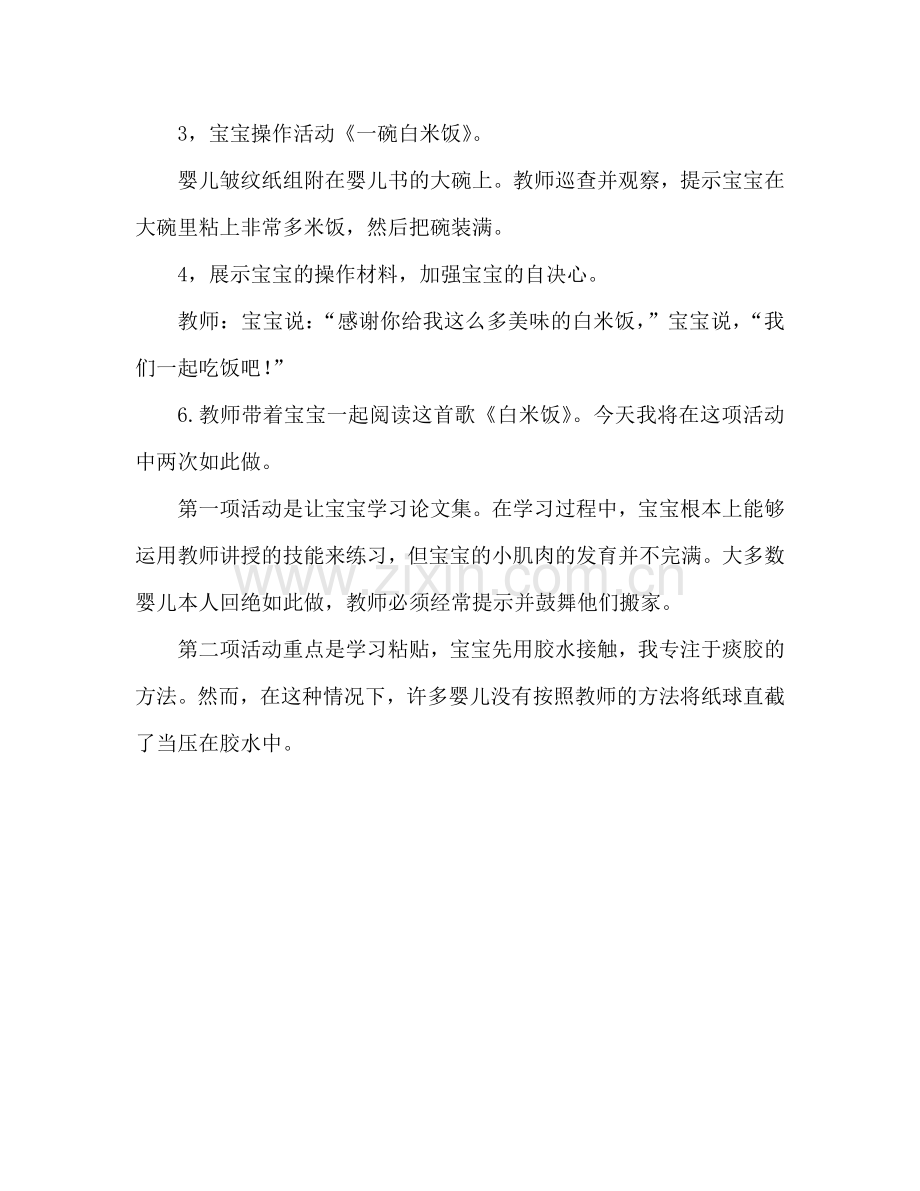 3，宝宝操作活动《一碗白米饭》。

婴儿皱纹纸组附在婴儿书的大碗上。教师巡查并观察，提示宝宝在大碗里粘上非常多米饭，然后把碗装满。

4，展示宝宝的操作材料，加强宝宝的自决心。

教师：宝宝说：“感谢你给我这么多美味的白米饭，”宝宝说，“我们一起吃饭吧！”

6.教师带着宝宝一起阅读这首歌《白米饭》。今天我将在这项活动中两次如此做。

第一项活动是让宝宝学习论文集。在学习过程中，宝宝根本上能够运用教师讲授的技能来练习，但宝宝的小肌肉的发育并不完满。大多数婴儿本人回绝如此做，教师必须经常提示并鼓舞他们搬家。

第二项活动重点是学习粘贴，宝宝先用胶水接触，我专注于痰胶的方法。然而，在这种情况下，许多婴儿没有按照教师的方法将纸球直截了当压在胶水中。

www.zixin.com.cn